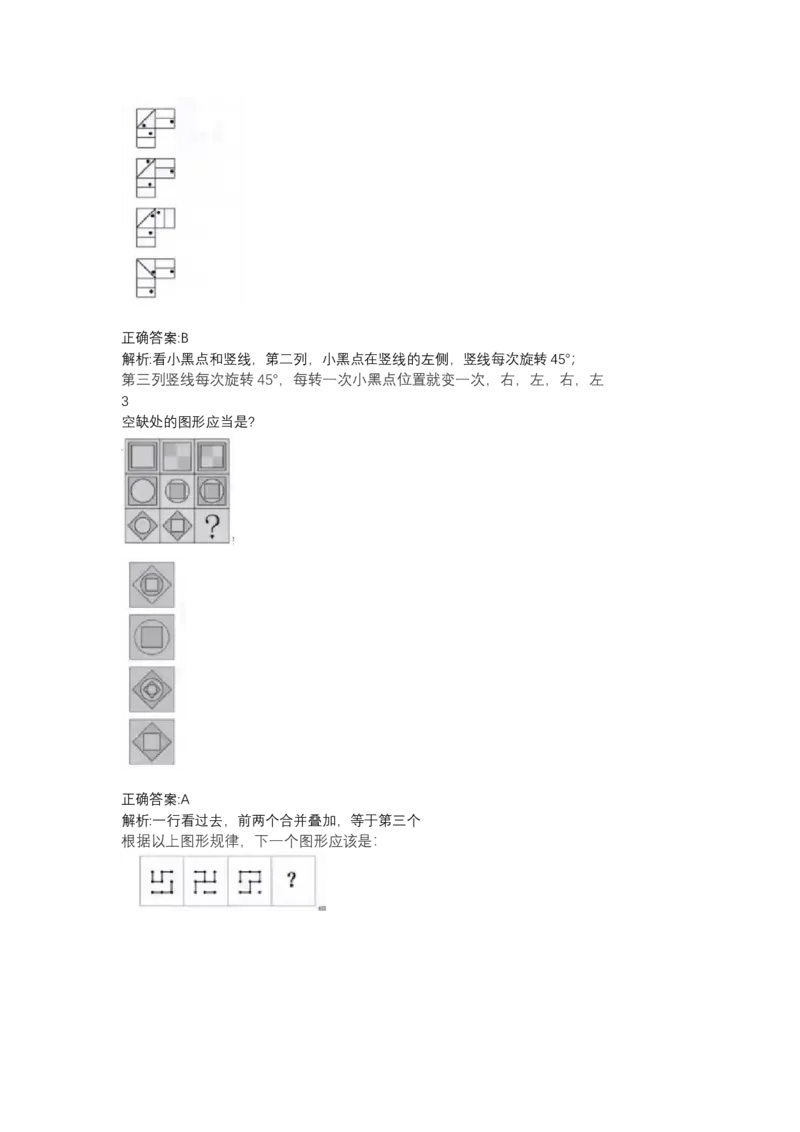 正确答案:B

解析:看小黑点和竖线，第二列，小黑点在竖线的左侧，竖线每次旋转 45°；第三列竖线每次旋转 45°，每转一次小黑点位置就变一次，右，左，右，左

3

空缺处的图形应当是?

?

正确答案:A

解析:一行看过去，前两个合并叠加，等于第三个

根据以上图形规律，下一个图形应该是：

?